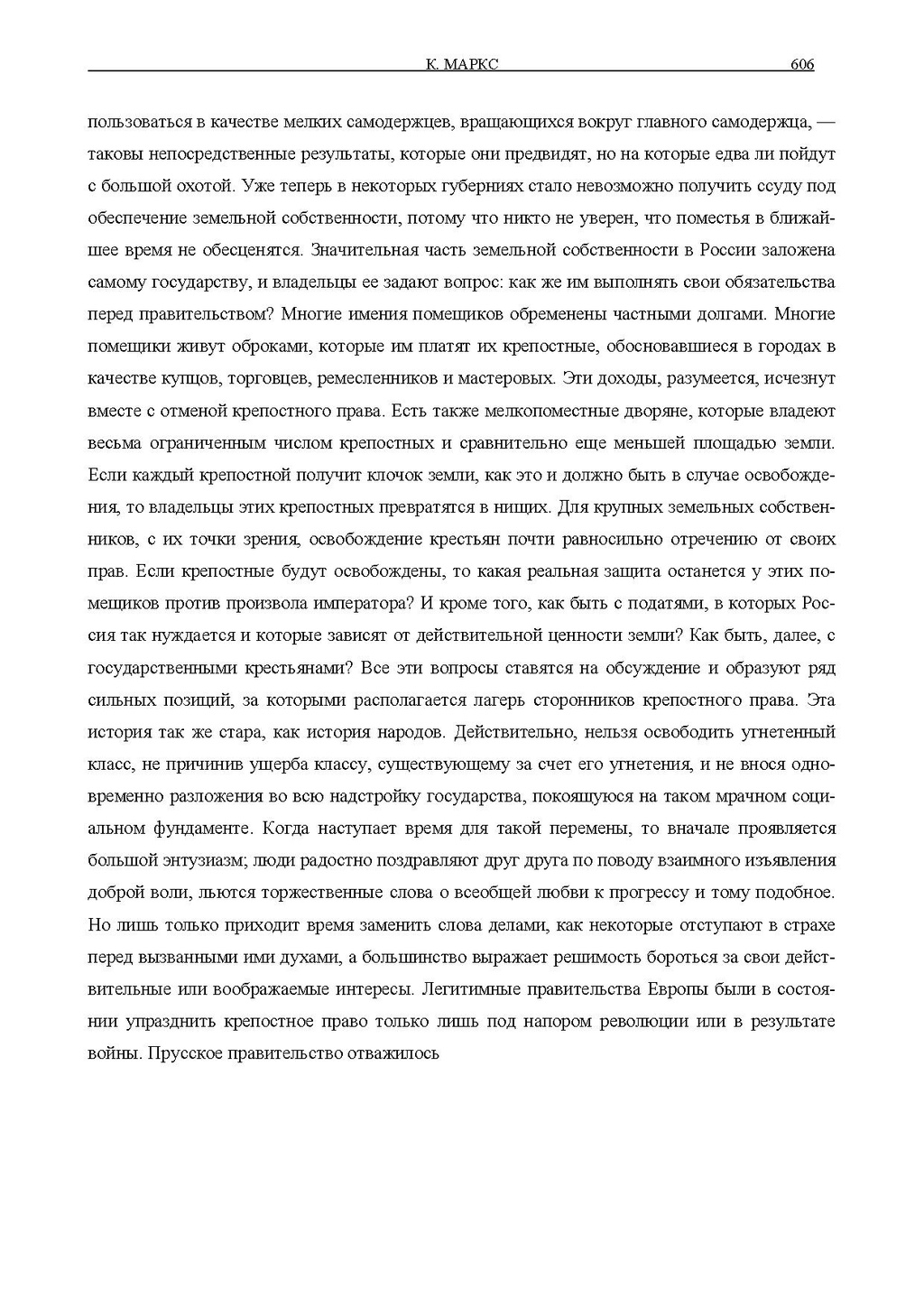 К. МАРКС 606

пользоваться в качестве мелких самодержцев, вращающихся вокруг главного самодержца, — таковы непосредственные результаты, которые они предвидят, но на которые едва ли пойдут с большой охотой. Уже теперь в некоторых губерниях стало невозможно получить ссуду под обеспечение земельной собственности, потому что никто не уверен, что поместья в ближайшее время не обесценятся. Значительная часть земельной собственности в России заложена самому государству, и владельцы ее задают вопрос: как же им выполнять свои обязательства перед правительством? Многие имения помещиков обременены частными долгами. Многие помещики живут оброками, которые им платят их крепостные, обосновавшиеся в городах в качестве купцов, торговцев, ремесленников и мастеровых. Эти доходы, разумеется, исчезнут вместе с отменой крепостного права. Есть также мелкопоместные дворяне, которые владеют весьма ограниченным числом крепостных и сравнительно еще меньшей площадью земли. Если каждый крепостной получит клочок земли, как это и должно быть в случае освобождения, то владельцы этих крепостных превратятся в нищих. Для крупных земельных собственников, с их точки зрения, освобождение крестьян почти равносильно отречению от своих прав. Если крепостные будут освобождены, то какая реальная защита останется у этих помещиков против произвола императора? И кроме того, как быть с податями, в которых Россия так нуждается и которые зависят от действительной ценности земли? Как быть, далее, с государственными крестьянами? Все эти вопросы ставятся на обсуждение и образуют ряд сильных позиций, за которыми располагается лагерь сторонников крепостного права. Эта история так же стара, как история народов. Действительно, нельзя освободить угнетенный класс, не причинив ущерба классу, существующему за счет его угнетения, и не внося одновременно разложения во всю надстройку государства, покоящуюся на таком мрачном социальном фундаменте. Когда наступает время для такой перемены, то вначале проявляется большой энтузиазм; люди радостно поздравляют друг друга по поводу взаимного изъявления доброй воли, льются торжественные слова о всеобщей любви к прогрессу и тому подобное. Но лишь только приходит время заменить слова делами, как некоторые отступают в страхе перед вызванными ими духами, а большинство выражает решимость бороться за свои действительные или воображаемые интересы. Легитимные правительства Европы были в состоянии упразднить крепостное право только лишь под напором революции или в результате войны. Прусское правительство отважилось